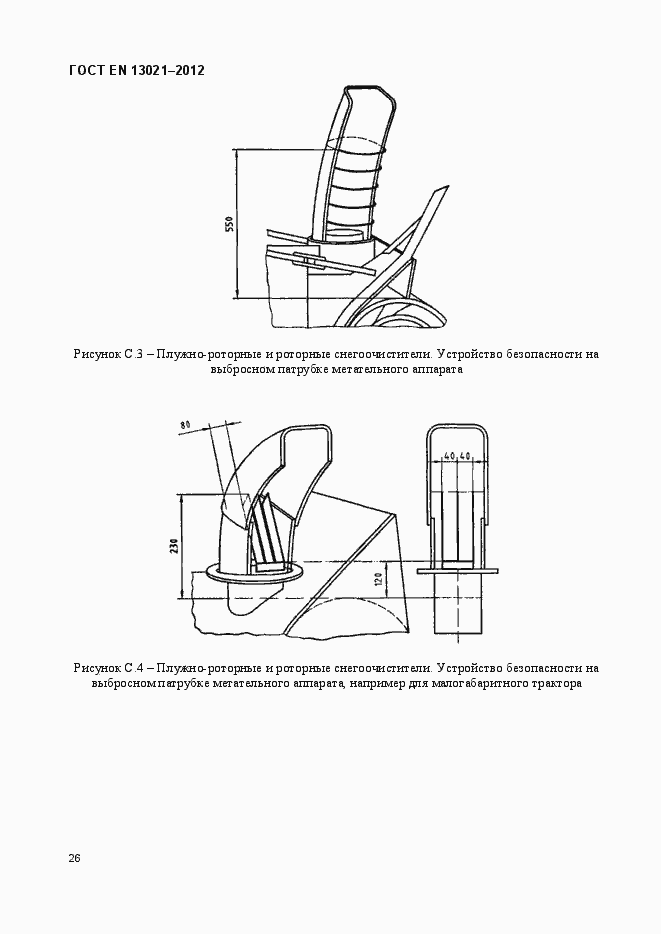 ГОСТ EN 13021–2012

550

Рисунок С.3 – Плужно-роторные и роторные снегоочистители. Устройство безопасности на выбросном патрубке метательного аппарата

80

230

120

40 40

Рисунок С.4 – Плужно-роторные и роторные снегоочистители. Устройство безопасности на выбросном патрубке метательного аппарата, например для малогабаритного трактора

26